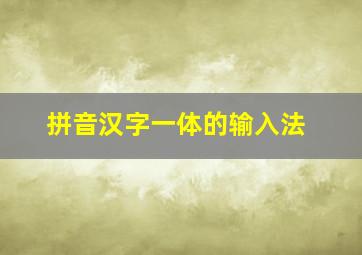 拼音汉字一体的输入法